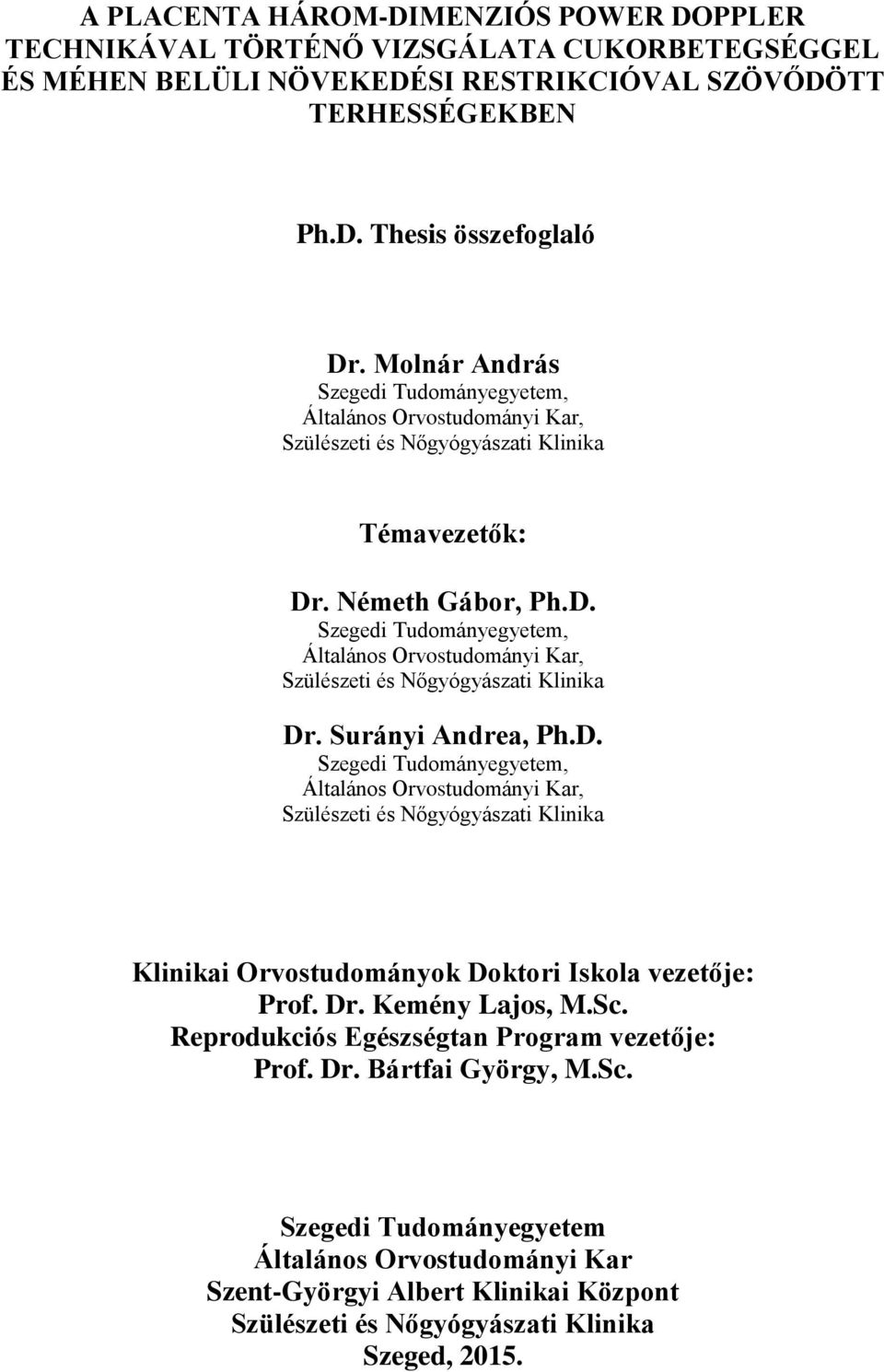 A PLACENTA HÁROM-DIMENZIÓS POWER DOPPLER TECHNIKÁVAL TÖRTÉNŐ VIZSGÁLATA CUKORBETEGSÉGGEL ÉS MÉHEN BELÜLI NÖVEKEDÉSI RESTRIKCIÓVAL SZÖVŐDÖTT TERHESSÉGEKBEN

Ph.D. Thesis összefoglaló

Dr. Molnár András
Szegedi Tudományegyetem,
Általános Orvostudományi Kar,
Szülészeti és Nőgyógyászati Klinika

Témavezetők:

Dr. Németh Gábor, Ph.D.
Szegedi Tudományegyetem,
Általános Orvostudományi Kar,
Szülészeti és Nőgyógyászati Klinika

Dr. Surányi Andrea, Ph.D.
Szegedi Tudományegyetem,
Általános Orvostudományi Kar,
Szülészeti és Nőgyógyászati Klinika

Klinikai Orvostudományok Doktori Iskola vezetője:
Prof. Dr. Kemény Lajos, M.Sc.
Reprodukciós Egészségtan Program vezetője:
Prof. Dr. Bártfai György, M.Sc.

Szegedi Tudományegyetem
Általános Orvostudományi Kar
Szent-Györgyi Albert Klinikai Központ
Szülészeti és Nőgyógyászati Klinika
Szeged, 2015.